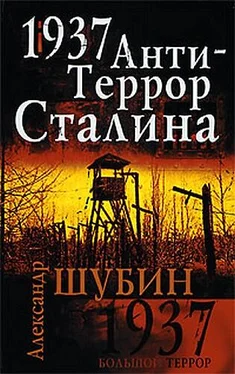 1937 Анти-Террор Сталина

Александр
ШУБИН

1937
БОЛЬШОЙ ТЕРРОР